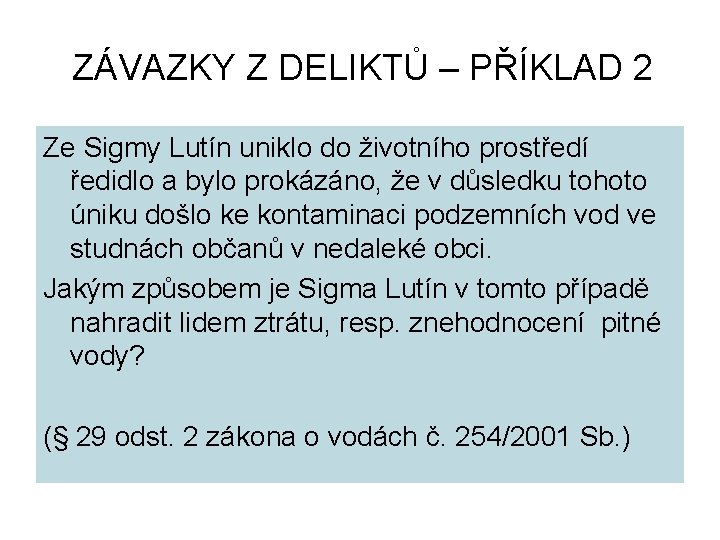 ZÁVAZKY Z DELIKTŮ – PŘÍKLAD 2

Ze Sigmy Lutín uniklo do životního prostředí ředidlo a bylo prokázáno, že v důsledku tohoto úniku došlo ke kontaminaci podzemních vod ve studnách občanů v nedaleké obci.

Jakým způsobem je Sigma Lutín v tomto případě nahradit lidem ztrátu, resp. znehodnocení pitné vody?

(§ 29 odst. 2 zákona o vodách č. 254/2001 Sb.)